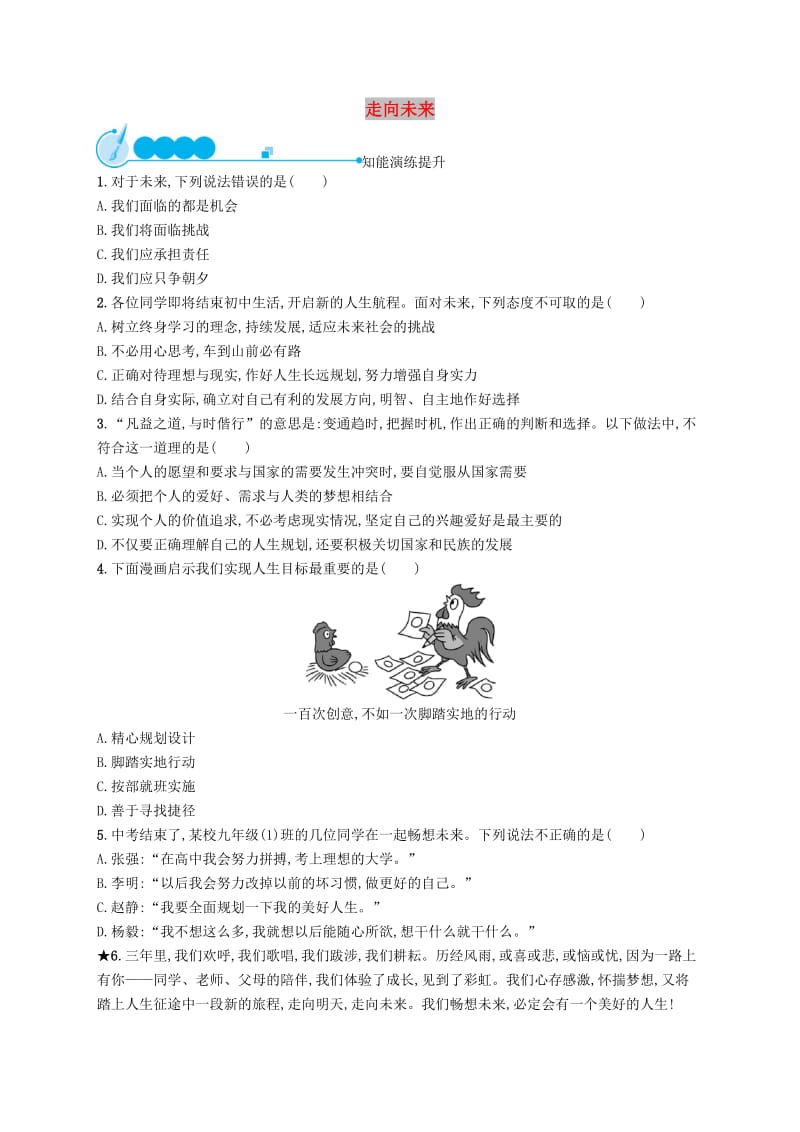 走向未来

知能演练提升

1. 对于未来,下列说法错误的是(　　)
A. 我们面临的都是机会
B. 我们将面临挑战
C. 我们应承担责任
D. 我们应只争朝夕

2. 各位同学即将结束初中生活,开启新的人生航程。面对未来,下列态度不可取的是(　　)
A. 树立终身学习的理念,持续发展,适应未来社会的挑战
B. 不必用心思考,车到山前必有路
C. 正确对待理想与现实,作好人生长远规划,努力增强自身实力
D. 结合自身实际,确立对自己有利的发展方向,明智、自主地作好选择

3. “凡益之道,与时偕行”的意思是:变通趋时,把握时机,作出正确的判断和选择。以下做法中,不符合这一道理的是(　　)
A. 当个人的愿望和要求与国家的需要发生冲突时,要自觉服从国家需要
B. 必须把个人的爱好、需求与人类的梦想相结合
C. 实现个人的价值追求,不必考虑现实情况,坚定自己的兴趣爱好是最主要的
D. 不仅要正确理解自己的人生规划,还要积极关切国家和民族的发展

4. 下面漫画启示我们实现人生目标最重要的是(　　)

一百次创意,不如一次脚踏实地的行动

A. 精心规划设计
B. 脚踏实地行动
C. 按部就班实施
D. 善于寻找捷径

5. 中考结束了,某校九年级(1)班的几位同学在一起畅想未来。下列说法不正确的是(　　)
A. 张强:“在高中我会努力拼搏,考上理想的大学。”
B. 李明:“以后我会努力改掉以前的坏习惯,做更好的自己。”
C. 赵静:“我要全面规划一下我的美好人生。”
D. 杨毅:“我不想这么多,我就想以后能随心所欲,想干什么就干什么。”

★6. 三年里,我们欢呼,我们歌唱,我们跋涉,我们耕耘。历经风雨,或喜或悲,或恼或忧,因为一路上有你——同学、老师、父母的陪伴,我们体验了成长,见到了彩虹。我们心存感激,怀揣梦想,又将踏上人生征途中一段新的旅程,走向明天,走向未来。我们畅想未来,必定会有一个美好的人生!